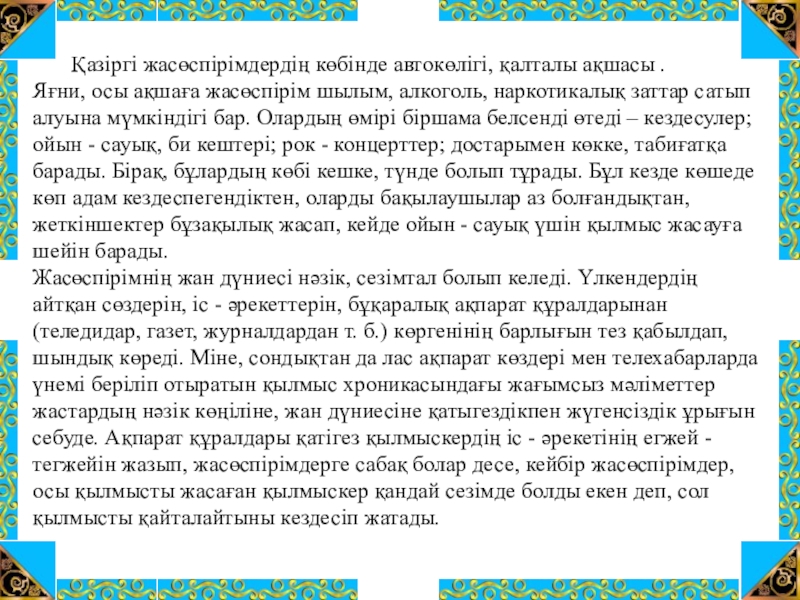 Қазіргі жасөспірімдердің көбінде автокөлігі, қалталы ақшасы . Яғни, осы ақшаға жасөспірім шылым, алкоголь, наркотикалық заттар сатып алуына мүмкіндігі бар. Олардың өмірі біршама белсенді өтеді – кездесулер; ойын - сауық, би кештері; рок - концерттер; достарымен көкке, табиғатқа барады. Бірақ, бұлардың көбі кешке, түнде болып тұрады. Бұл кезде көшеде көп адам кездеспегендіктен, оларды бақылаушылар аз болғандықтан, жеткіншектер бұзақылық жасап, кейде ойын - сауық үшін қылмыс жасауға шейін барады.
Жасөспірімнің жан дүниесі нәзік, сезімтал болып келеді. Үлкендердің айтқан сөздерін, іс - әрекеттерін, бұқаралық ақпарат құралдарынан (теледидар, газет, журналдардан т. б.) көргенінің барлығын тез қабылдап, шындық көреді. Міне, сондықтан да лас ақпарат көздері мен телехабарларда үнемі беріліп отыратын қылмыс хроникасындағы жағымсыз мәліметтер жастардың нәзік көңіліне, жан дүниесіне қатыгездікпен жүгенсіздік ұрығын себуде. Ақпарат құралдары қатігез қылмыскердің іс - әрекетінің егжей - тегжейін жазып, жасөспірімдерге сабақ болар десе, кейбір жасөспірімдер, осы қылмысты жасаған қылмыскер қандай сезімде болды екен деп, сол қылмысты қайталайтыны кездесіп жатады.